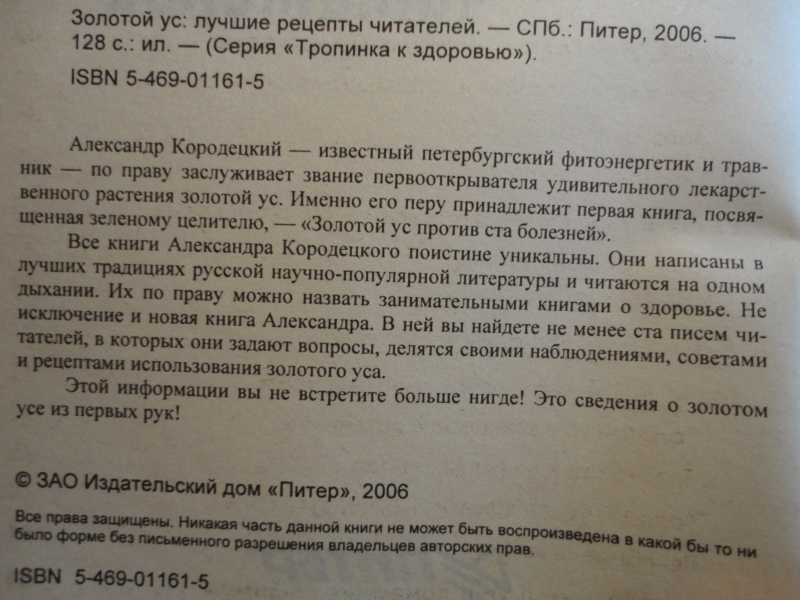 Золотой ус: лучшие рецепты читателей. — СПб.: Питер, 2006. — 128 с.: ил. — (Серия «Тропинка к здоровью»).

ISBN 5-469-01161-5

Александр Кородецкий — известный петербургский фитоэнергетик и травник — по праву заслуживает звание первооткрывателя удивительного лекарственного растения золотой ус. Именно его перу принадлежит первая книга, посвященная зеленому целителю, — «Золотой ус против ста болезней».

Все книги Александра Кородецкого поистине уникальны. Они написаны в лучших традициях русской научно-популярной литературы и читаются на одном дыхании. Их по праву можно назвать занимательными книгами о здоровье. Не исключение и новая книга Александра. В ней вы найдете не менее ста писем читателей, в которых они задают вопросы, делятся своими наблюдениями, советами и рецептами использования золотого уса.

Этой информации вы не встретите больше нигде! Это сведения о золотом усе из первых рук!

© ЗАО Издательский дом «Питер», 2006

Все права защищены. Никакая часть данной книги не может быть воспроизведена в какой бы то ни было форме без письменного разрешения владельцев авторских прав.

ISBN 5-469-01161-5